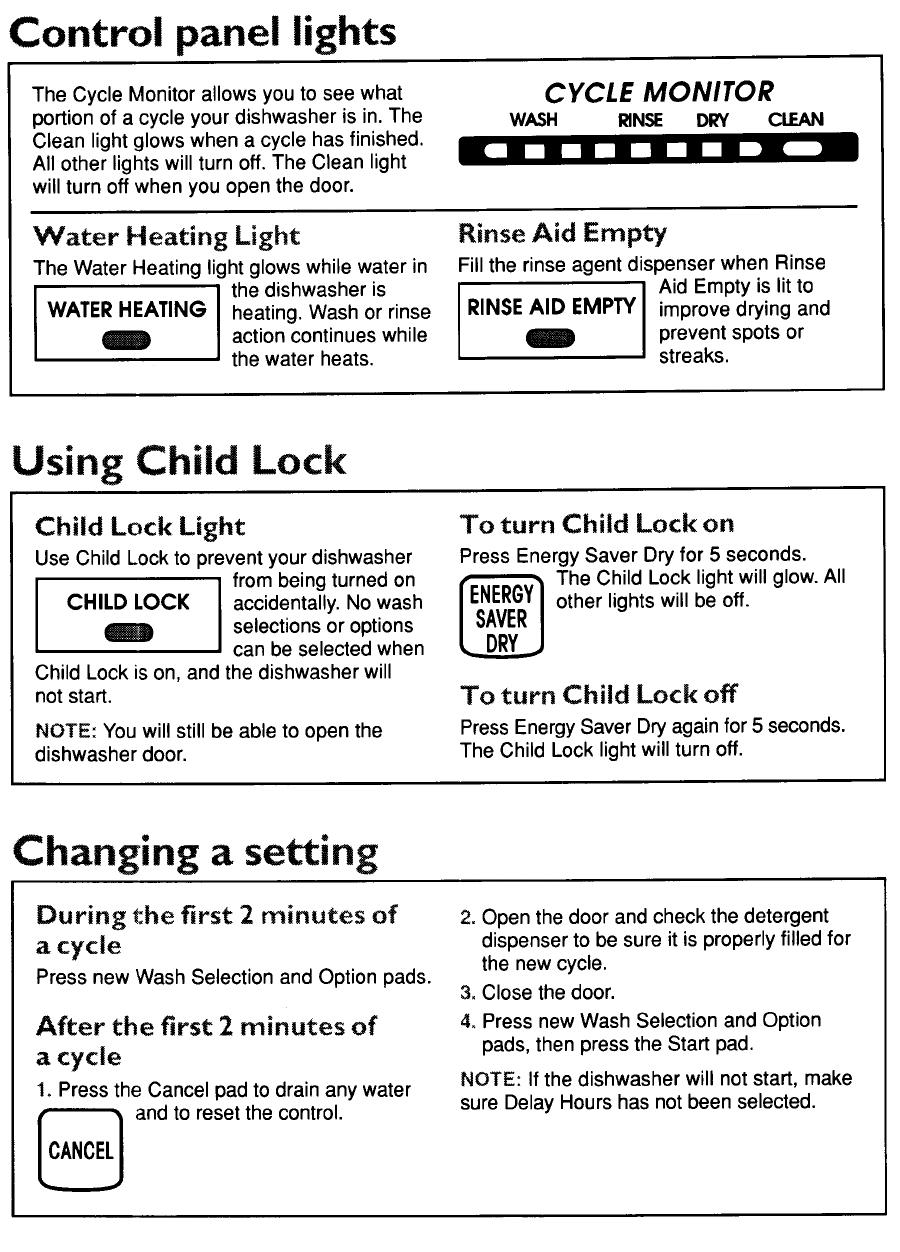 Control panel lights

The Cycle Monitor allows you to see what portion of a cycle your dishwasher is in. The Clean light glows when a cycle has finished. All other lights will turn off. The Clean light will turn off when you open the door.

CYCLE MONITOR
WASH RINSE DRY CLEAN

Water Heating Light
The Water Heating light glows while water in the dishwasher is heating. Wash or rinse action continues while the water heats.

WATER HEATING

Rinse Aid Empty
Fill the rinse agent dispenser when Rinse Aid Empty is lit to improve drying and prevent spots or streaks.

RINSE AID EMPTY

Using Child Lock

Child Lock Light
Use Child Lock to prevent your dishwasher from being turned on accidentally. No wash selections or options can be selected when Child Lock is on, and the dishwasher will not start.

CHILD LOCK

NOTE: You will still be able to open the dishwasher door.

To turn Child Lock on
Press Energy Saver Dry for 5 seconds. The Child Lock light will glow. All other lights will be off.

ENERGY SAVER DRY

To turn Child Lock off
Press Energy Saver Dry again for 5 seconds. The Child Lock light will turn off.

Changing a setting

During the first 2 minutes of a cycle
Press new Wash Selection and Option pads.

After the first 2 minutes of a cycle
1. Press the Cancel pad to drain any water and to reset the control.

CANCEL

2. Open the door and check the detergent dispenser to be sure it is properly filled for the new cycle.
3. Close the door.
4. Press new Wash Selection and Option pads, then press the Start pad.

NOTE: If the dishwasher will not start, make sure Delay Hours has not been selected.